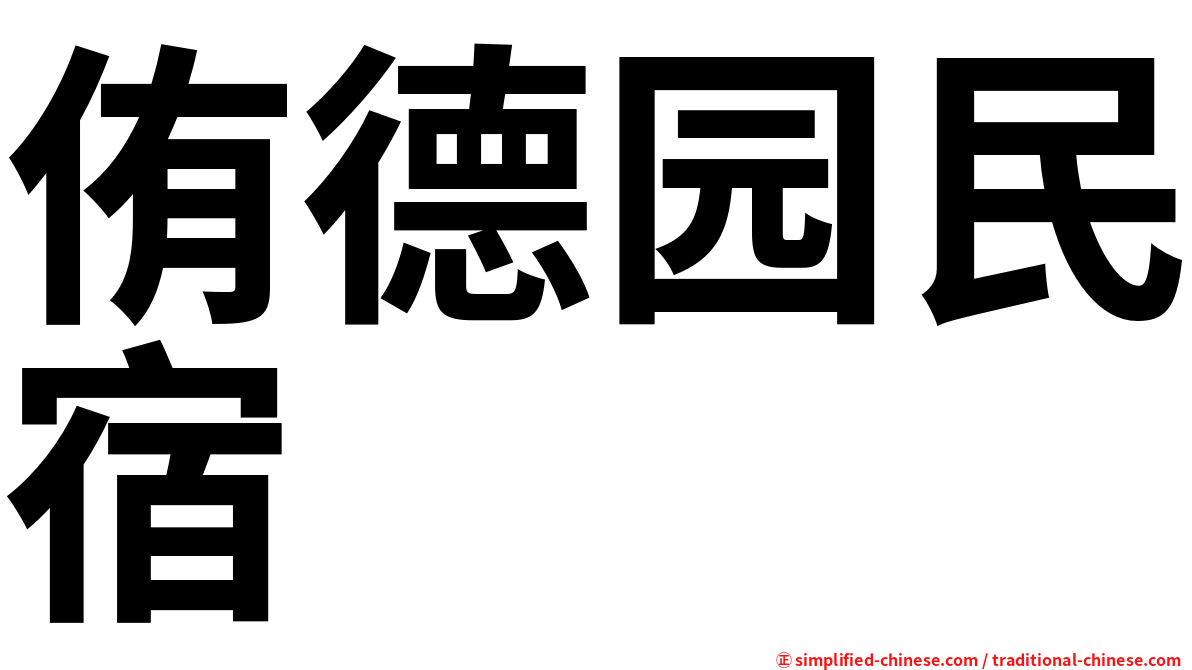 侑德园民宿

㊣ simplified-chinese.com / traditional-chinese.com